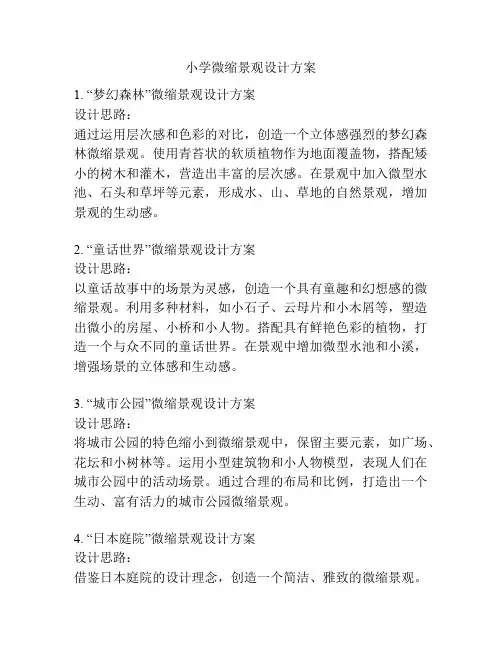 小学微缩景观设计方案

1. “梦幻森林”微缩景观设计方案
设计思路：
通过运用层次感和色彩的对比，创造一个立体感强烈的梦幻森林微缩景观。使用青苔状的软质植物作为地面覆盖物，搭配矮小的树木和灌木，营造出丰富的层次感。在景观中加入微型水池、石头和草坪等元素，形成水、山、草地的自然景观，增加景观的生动感。

2. “童话世界”微缩景观设计方案
设计思路：
以童话故事中的场景为灵感，创造一个具有童趣和幻想感的微缩景观。利用多种材料，如小石子、云母片和小木屑等，塑造出微小的房屋、小桥和小人物。搭配具有鲜艳色彩的植物，打造一个与众不同的童话世界。在景观中增加微型水池和小溪，增强场景的立体感和生动感。

3. “城市公园”微缩景观设计方案
设计思路：
将城市公园的特色缩小到微缩景观中，保留主要元素，如广场、花坛和小树林等。运用小型建筑物和小人物模型，表现人们在城市公园中的活动场景。通过合理的布局和比例，打造出一个生动、富有活力的城市公园微缩景观。

4. “日本庭院”微缩景观设计方案
设计思路：
借鉴日本庭院的设计理念，创造一个简洁、雅致的微缩景观。